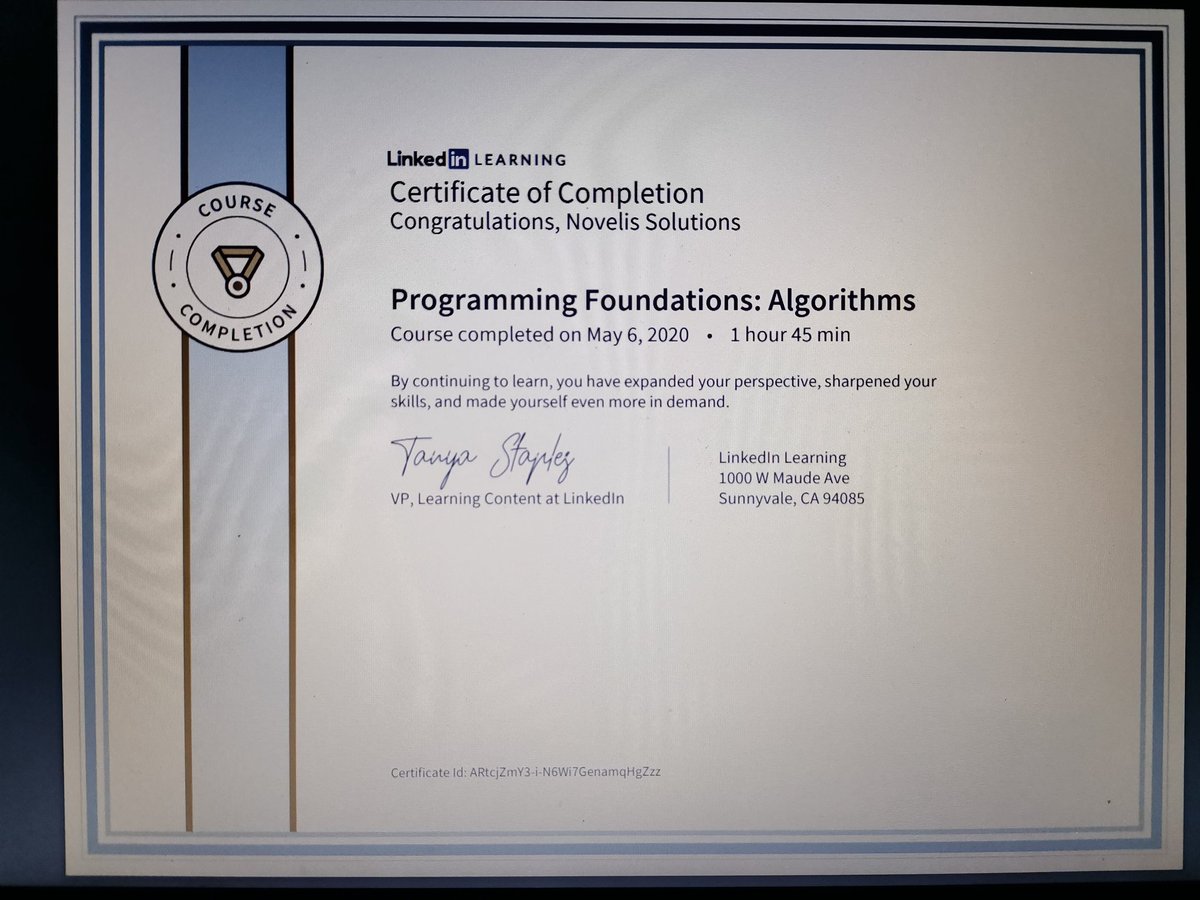 COURSE
COMPLETION

LinkedIn LEARNING

Certificate of Completion
Congratulations, Novelis Solutions

Programming Foundations: Algorithms
Course completed on May 6, 2020 • 1 hour 45 min

By continuing to learn, you have expanded your perspective, sharpened your skills, and made yourself even more in demand.

Tanya Staples
VP, Learning Content at LinkedIn

LinkedIn Learning
1000 W Maude Ave
Sunnyvale, CA 94085

Certificate Id: ARtcjZmY3-i-N6Wi7GenamqHgZzz